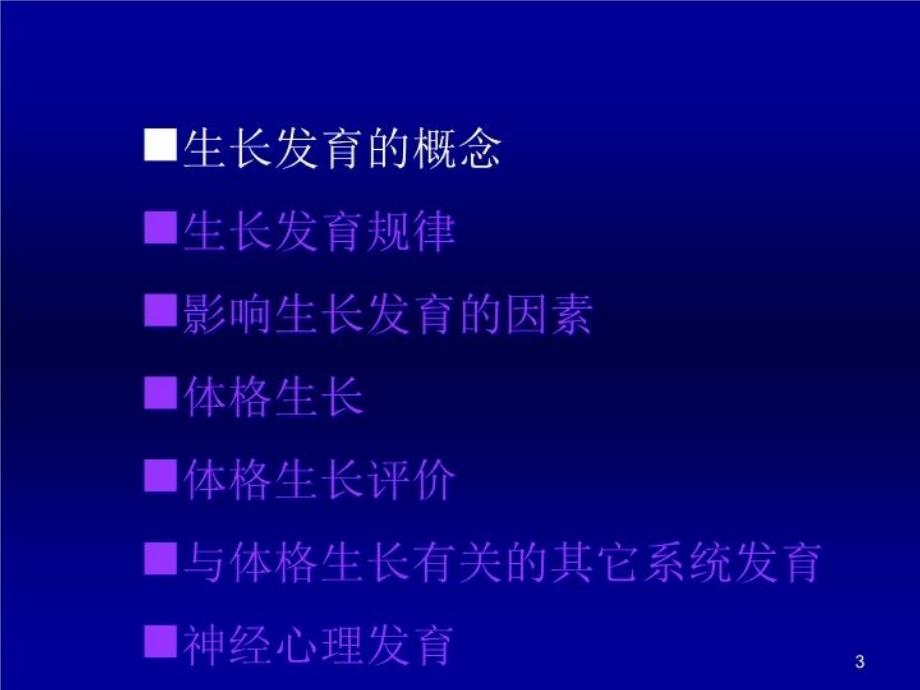 ■生长发育的概念

■生长发育规律

■影响生长发育的因素

■体格生长

■体格生长评价

■与体格生长有关的其它系统发育

■神经心理发育

3